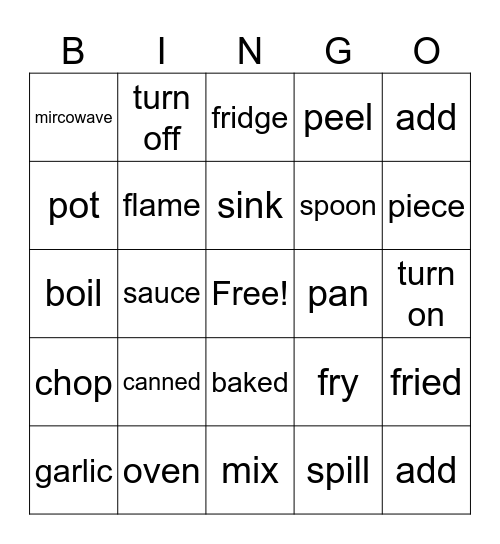 | B | I | N | G | O |
|---|---|---|---|---|
| mircowave | turn off | fridge | peel | add |
| pot | flame | sink | spoon | piece |
| boil | sauce | Free! | pan | turn on |
| chop | canned | baked | fry | fried |
| garlic | oven | mix | spill | add |